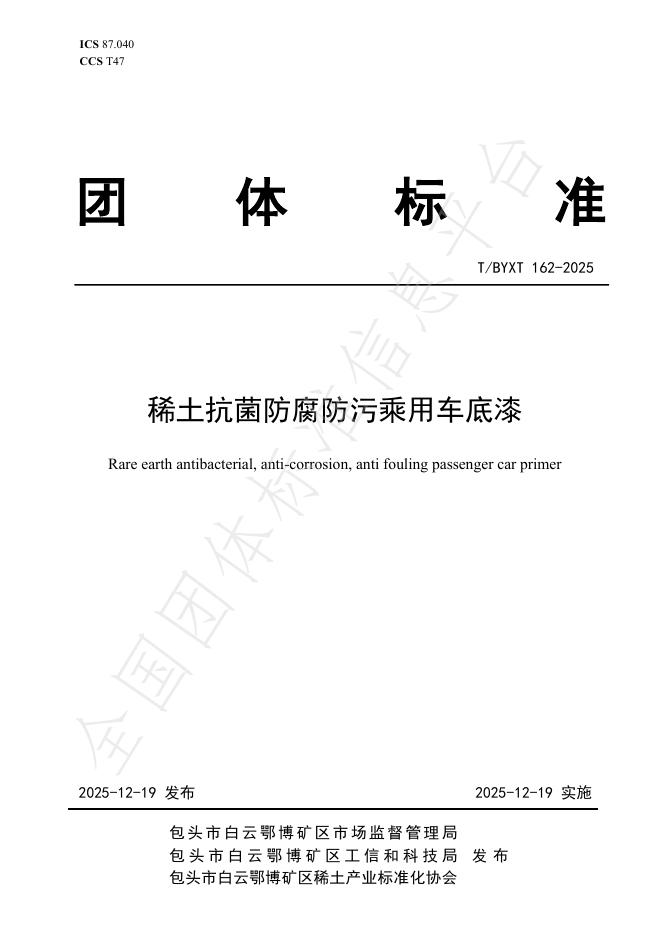 ICS 87.040
CCS T47

团 体 标 准

T/BYXT 162-2025

稀土抗菌防腐防污乘用车底漆

Rare earth antibacterial, anti-corrosion, anti fouling passenger car primer

全国团体标准信息平台

2025-12-19 发布

2025-12-19 实施

包头市白云鄂博矿区市场监督管理局
包头市白云鄂博矿区工信和科技局 发布
包头市白云鄂博矿区稀土产业标准化协会